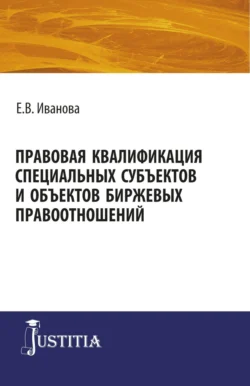 Е.В. Иванова

ПРАВОВАЯ КВАЛИФИКАЦИЯ СПЕЦИАЛЬНЫХ СУБЪЕКТОВ И ОБЪЕКТОВ БИРЖЕВЫХ ПРАВООТНОШЕНИЙ

JUSTITIA